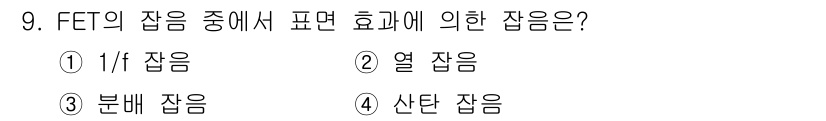 9. FET의 잡음 중에서 표면 효과에 의한 잡음은?

① 1/f 잡음
② 열 잡음
③ 분배 잡음
④ 산탄 잡음